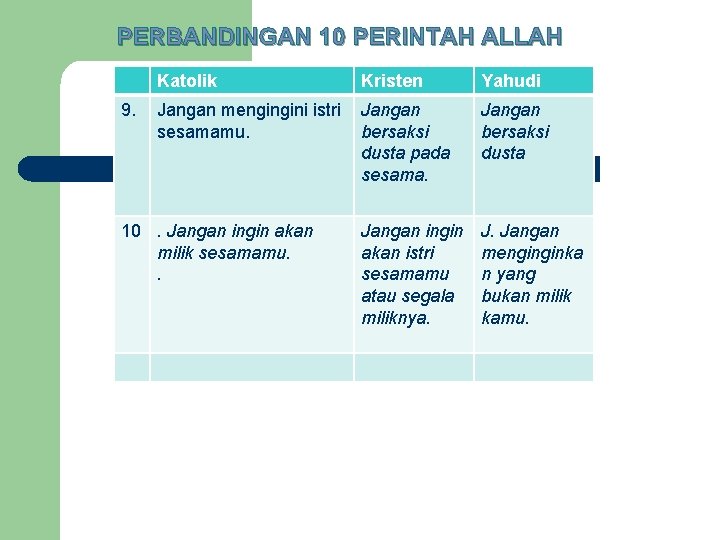 PERBANDINGAN 10 PERINTAH ALLAH

| | Katolik | Kristen | Yahudi |
|---|---|---|---|
| 9. | Jangan mengingini istri sesamamu. | Jangan bersaksi dusta pada sesama. | Jangan bersaksi dusta |
| 10 | . Jangan ingin akan milik sesamamu. . | Jangan ingin akan istri sesamamu atau segala miliknya. | J. Jangan menginginkan yang bukan milik kamu. |
| | | | |